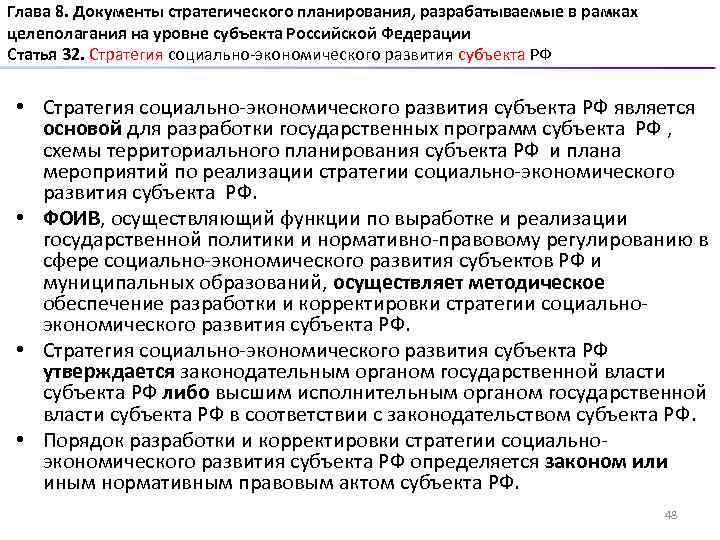 Глава 8. Документы стратегического планирования, разрабатываемые в рамках целеполагания на уровне субъекта Российской Федерации
Статья 32. Стратегия социально-экономического развития субъекта РФ

• Стратегия социально-экономического развития субъекта РФ является основой для разработки государственных программ субъекта РФ , схемы территориального планирования субъекта РФ и плана мероприятий по реализации стратегии социально-экономического развития субъекта РФ.
• ФОИВ, осуществляющий функции по выработке и реализации государственной политики и нормативно-правовому регулированию в сфере социально-экономического развития субъектов РФ и муниципальных образований, осуществляет методическое обеспечение разработки и корректировки стратегии социально-экономического развития субъекта РФ.
• Стратегия социально-экономического развития субъекта РФ утверждается законодательным органом государственной власти субъекта РФ либо высшим исполнительным органом государственной власти субъекта РФ в соответствии с законодательством субъекта РФ.
• Порядок разработки и корректировки стратегии социально-экономического развития субъекта РФ определяется законом или иным нормативным правовым актом субъекта РФ.

48